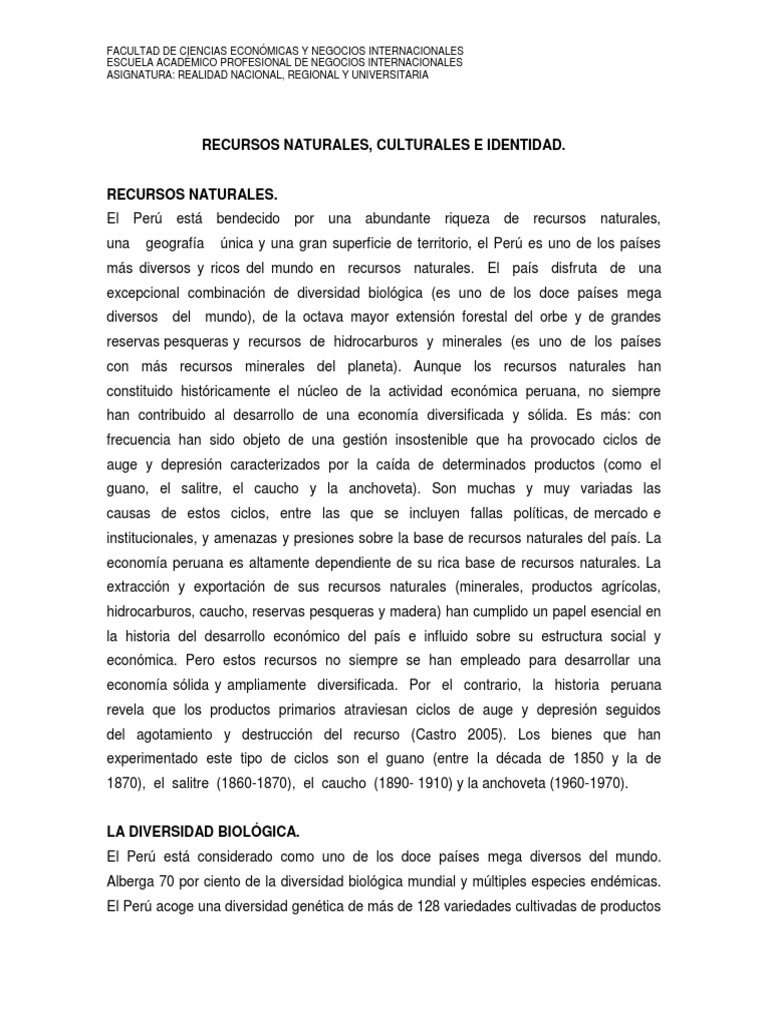 FACULTAD DE CIENCIAS ECONÓMICAS Y NEGOCIOS INTERNACIONALES
ESCUELA ACADÉMICO PROFESIONAL DE NEGOCIOS INTERNACIONALES
ASIGNATURA: REALIDAD NACIONAL, REGIONAL Y UNIVERSITARIA

RECURSOS NATURALES, CULTURALES E IDENTIDAD.

RECURSOS NATURALES.

El Perú está bendecido por una abundante riqueza de recursos naturales, una geografía única y una gran superficie de territorio, el Perú es uno de los países más diversos y ricos del mundo en recursos naturales. El país disfruta de una excepcional combinación de diversidad biológica (es uno de los doce países mega diversos del mundo), de la octava mayor extensión forestal del orbe y de grandes reservas pesqueras y recursos de hidrocarburos y minerales (es uno de los países con más recursos minerales del planeta). Aunque los recursos naturales han constituido históricamente el núcleo de la actividad económica peruana, no siempre han contribuido al desarrollo de una economía diversificada y sólida. Es más: con frecuencia han sido objeto de una gestión insostenible que ha provocado ciclos de auge y depresión caracterizados por la caída de determinados productos (como el guano, el salitre, el caucho y la anchoveta). Son muchas y muy variadas las causas de estos ciclos, entre las que se incluyen fallas políticas, de mercado e institucionales, y amenazas y presiones sobre la base de recursos naturales del país. La economía peruana es altamente dependiente de su rica base de recursos naturales. La extracción y exportación de sus recursos naturales (minerales, productos agrícolas, hidrocarburos, caucho, reservas pesqueras y madera) han cumplido un papel esencial en la historia del desarrollo económico del país e influido sobre su estructura social y económica. Pero estos recursos no siempre se han empleado para desarrollar una economía sólida y ampliamente diversificada. Por el contrario, la historia peruana revela que los productos primarios atraviesan ciclos de auge y depresión seguidos del agotamiento y destrucción del recurso (Castro 2005). Los bienes que han experimentado este tipo de ciclos son el guano (entre la década de 1850 y la de 1870), el salitre (1860-1870), el caucho (1890- 1910) y la anchoveta (1960-1970).

LA DIVERSIDAD BIOLÓGICA.

El Perú está considerado como uno de los doce países mega diversos del mundo. Alberga 70 por ciento de la diversidad biológica mundial y múltiples especies endémicas. El Perú acoge una diversidad genética de más de 128 variedades cultivadas de productos